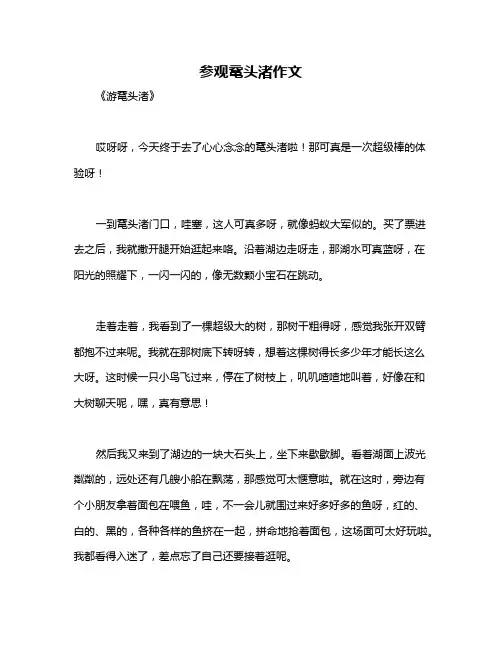 参观鼋头渚作文

《游鼋头渚》

哎呀呀，今天终于去了心心念念的鼋头渚啦！那可真是一次超级棒的体验呀！

一到鼋头渚门口，哇塞，这人可真多呀，就像蚂蚁大军似的。买了票进去之后，我就撒开腿开始逛起来咯。沿着湖边走呀走，那湖水可真蓝呀，在阳光的照耀下，一闪一闪的，像无数颗小宝石在跳动。

走着走着，我看到了一棵超级大的树，那树干粗得呀，感觉我张开双臂都抱不过来呢。我就在那树底下转呀转，想着这棵树得长多少年才能长这么大呀。这时候一只小鸟飞过来，停在了树枝上，叽叽喳喳地叫着，好像在和大树聊天呢，嘿，真有意思！

然后我又来到了湖边的一块大石头上，坐下来歇歇脚。看着湖面上波光粼粼的，远处还有几艘小船在飘荡，那感觉可太惬意啦。就在这时，旁边有个小朋友拿着面包在喂鱼，哇，不一会儿就围过来好多好多的鱼呀，红的、白的、黑的，各种各样的鱼挤在一起，拼命地抢着面包，这场面可太好玩啦。我都看得入迷了，差点忘了自己还要接着逛呢。